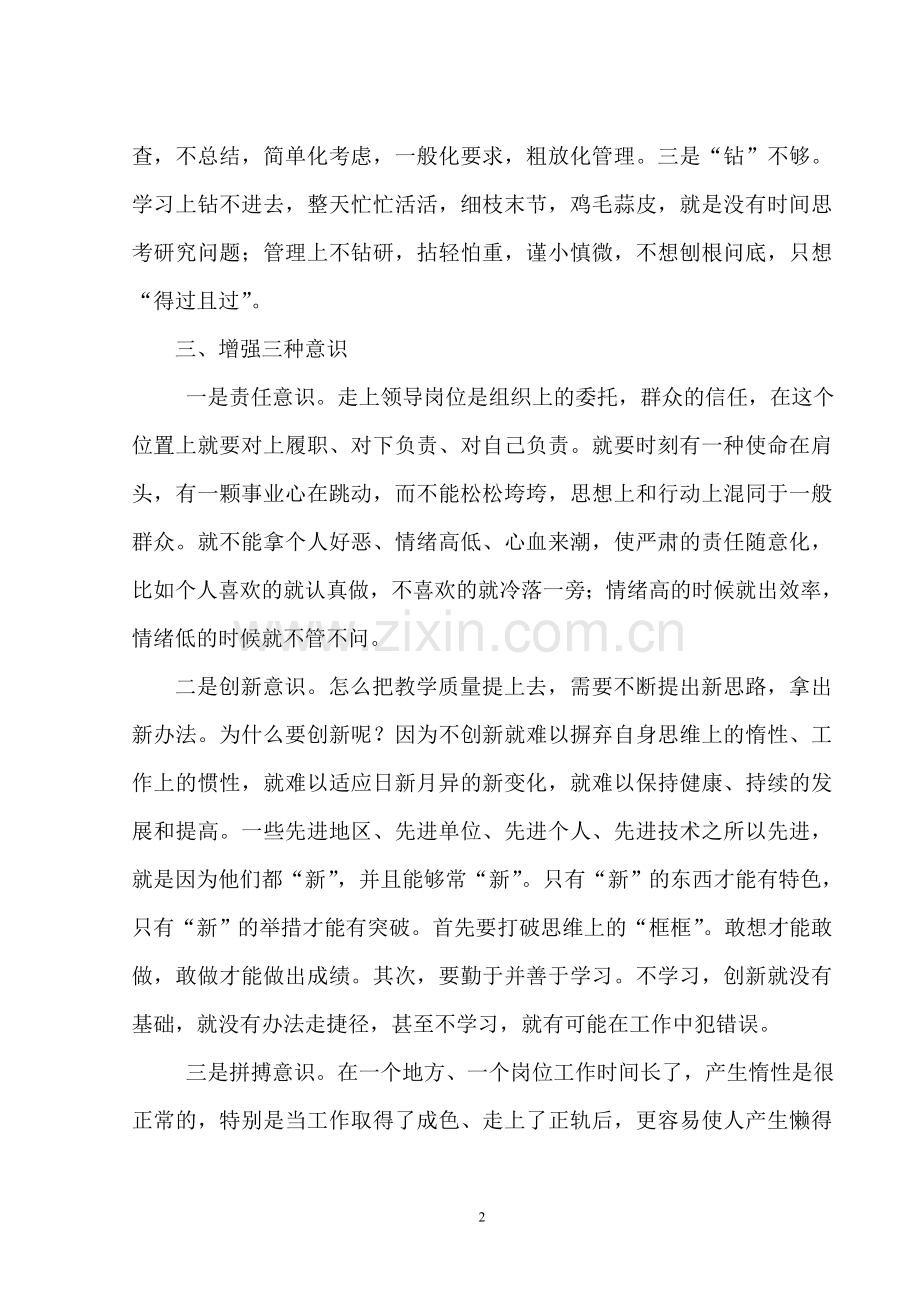 查，不总结，简单化考虑，一般化要求，粗放化管理。三是“钻”不够。学习上钻不进去，整天忙忙活活，细枝末节，鸡毛蒜皮，就是没有时间思考研究问题；管理上不钻研，拈轻怕重，谨小慎微，不想刨根问底，只想“得过且过”。

三、增强三种意识

一是责任意识。走上领导岗位是组织上的委托，群众的信任，在这个位置上就要对上履职、对下负责、对自己负责。就要时刻有一种使命在肩头，有一颗事业心在跳动，而不能松松垮垮，思想上和行动上混同于一般群众。就不能拿个人好恶、情绪高低、心血来潮，使严肃的责任随意化，比如个人喜欢的就认真做，不喜欢的就冷落一旁；情绪高的时候就出效率，情绪低的时候就不管不问。

二是创新意识。怎么把教学质量提上去，需要不断提出新思路，拿出新办法。为什么要创新呢？因为不创新就难以摒弃自身思维上的惰性、工作上的惯性，就难以适应日新月异的新变化，就难以保持健康、持续的发展和提高。一些先进地区、先进单位、先进个人、先进技术之所以先进，就是因为他们都“新”，并且能够常“新”。只有“新”的东西才能有特色，只有“新”的举措才能有突破。首先要打破思维上的“框框”。敢想才能敢做，敢做才能做出成绩。其次，要勤于并善于学习。不学习，创新就没有基础，就没有办法走捷径，甚至不学习，就有可能在工作中犯错误。

三是拼搏意识。在一个地方、一个岗位工作时间长了，产生惰性是很正常的，特别是当工作取得了成色、走上了正轨后，更容易使人产生懒得

2

www.zixin.com.cn